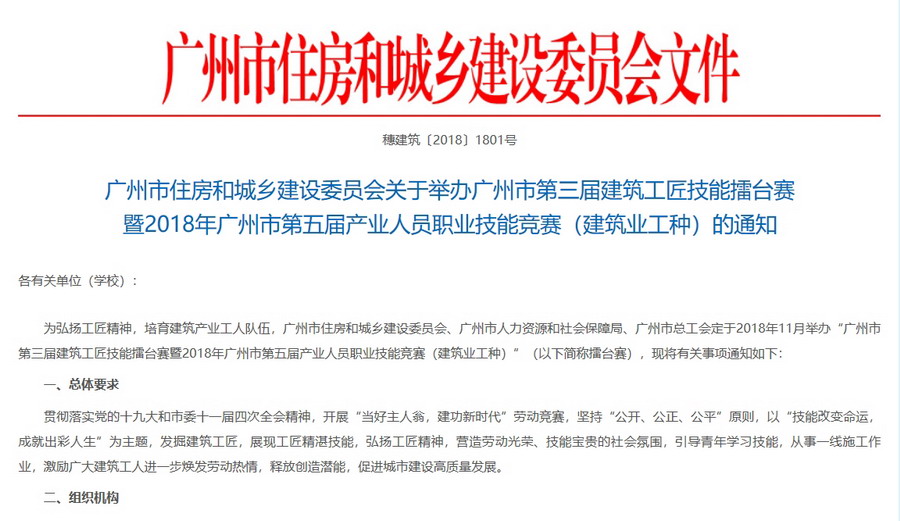 广州市住房和城乡建设委员会文件

穗建筑〔2018〕1801号

广州市住房和城乡建设委员会关于举办广州市第三届建筑工匠技能擂台赛暨2018年广州市第五届产业人员职业技能竞赛（建筑业工种）的通知

各有关单位（学校）：

为弘扬工匠精神，培育建筑产业工人队伍，广州市住房和城乡建设委员会、广州市人力资源和社会保障局、广州市总工会定于2018年11月举办“广州市第三届建筑工匠技能擂台赛暨2018年广州市第五届产业人员职业技能竞赛（建筑业工种）”（以下简称擂台赛），现将有关事项通知如下：

一、总体要求

贯彻落实党的十九大和市委十一届四次全会精神，开展“当好主人翁，建功新时代”劳动竞赛，坚持“公开、公正、公平”原则，以“技能改变命运，成就出彩人生”为主题，发掘建筑工匠，展现工匠精湛技能，弘扬工匠精神，营造劳动光荣、技能宝贵的社会氛围，引导青年学习技能，从事一线施工作业，激励广大建筑工人进一步焕发劳动热情，释放创造潜能，促进城市建设高质量发展。

二、组织机构